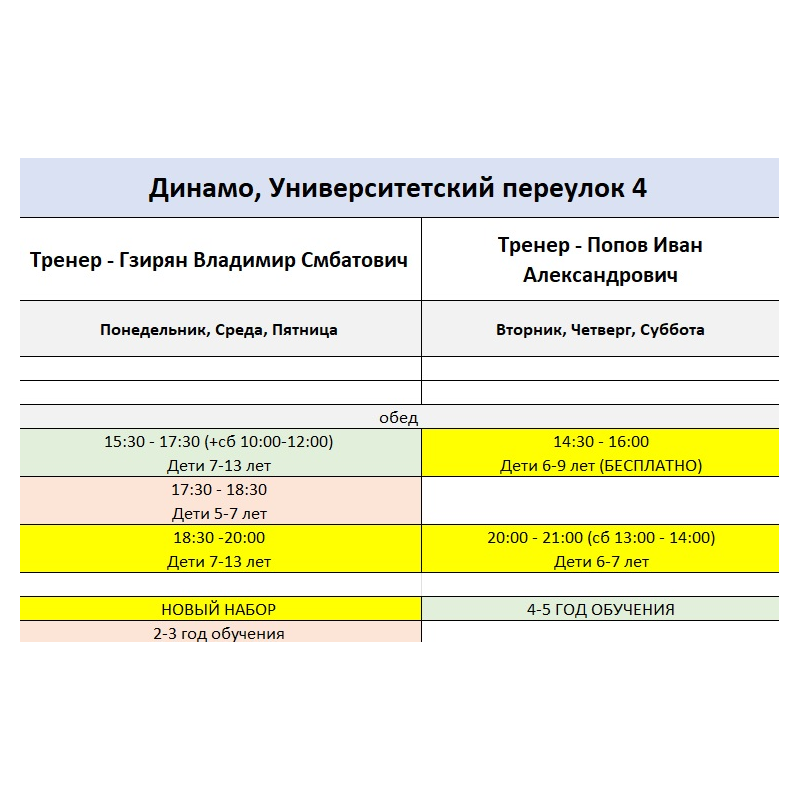 Динамо, Университетский переулок 4

| Тренер - Гзирян Владимир Смбатович | Тренер - Попов Иван Александрович |
|---|---|
| Понедельник, Среда, Пятница | Вторник, Четверг, Суббота |
| | |
| | |
| обед | |
| 15:30 - 17:30 (+сб 10:00-12:00) Дети 7-13 лет | 14:30 - 16:00 Дети 6-9 лет (БЕСПЛАТНО) |
| 17:30 - 18:30 Дети 5-7 лет | |
| 18:30 -20:00 Дети 7-13 лет | 20:00 - 21:00 (сб 13:00 - 14:00) Дети 6-7 лет |
| | |
| НОВЫЙ НАБОР | 4-5 ГОД ОБУЧЕНИЯ |
| 2-3 год обучения | |